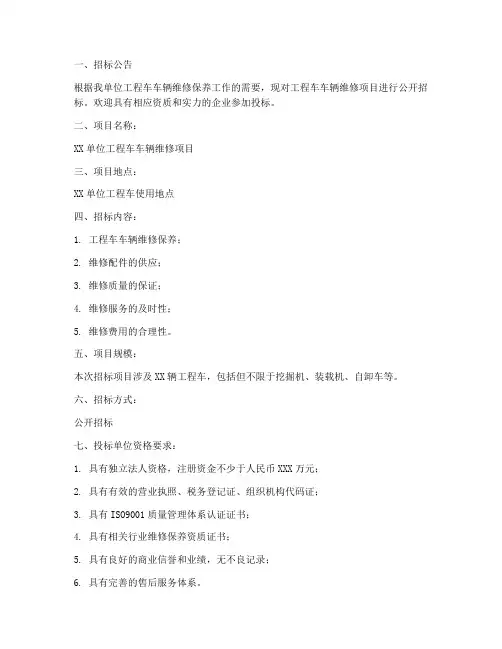 一、招标公告

根据我单位工程车车辆维修保养工作的需要，现对工程车车辆维修项目进行公开招标。欢迎具有相应资质和实力的企业参加投标。

二、项目名称：

XX 单位工程车车辆维修项目

三、项目地点：

XX 单位工程车使用地点

四、招标内容：

1. 工程车车辆维修保养；

2. 维修配件的供应；

3. 维修质量的保证；

4. 维修服务的及时性；

5. 维修费用的合理性。

五、项目规模：

本次招标项目涉及 XX 辆工程车，包括但不限于挖掘机、装载机、自卸车等。

六、招标方式：

公开招标

七、投标单位资格要求：

1. 具有独立法人资格，注册资金不少于人民币 XXX 万元；

2. 具有有效的营业执照、税务登记证、组织机构代码证；

3. 具有 ISO9001 质量管理体系认证证书；

4. 具有相关行业维修保养资质证书；

5. 具有良好的商业信誉和业绩，无不良记录；

6. 具有完善的售后服务体系。